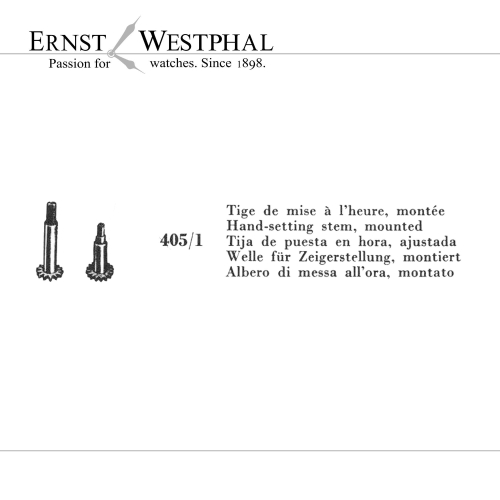 ERNST WESTPHAL
Passion for watches. Since 1898.

405/1

Tige de mise à l'heure, montée
Hand-setting stem, mounted
Tija de puesta en hora, ajustada
Welle für Zeigerstellung, montiert
Albero di messa all'ora, montato